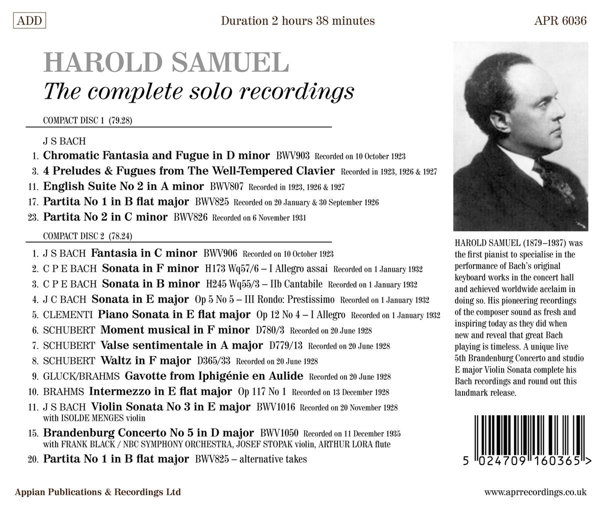 ADD

Duration 2 hours 38 minutes

APR 6036

HAROLD SAMUEL

The complete solo recordings

COMPACT DISC 1 (79.28)

J S BACH

1. Chromatic Fantasia and Fugue in D minor BWV903 Recorded on 10 October 1923
3. 4 Preludes & Fugues from The Well-Tempered Clavier Recorded in 1923, 1926 & 1927
11. English Suite No 2 in A minor BWV807 Recorded in 1923, 1926 & 1927
17. Partita No 1 in B flat major BWV825 Recorded on 20 January & 30 September 1926
23. Partita No 2 in C minor BWV826 Recorded on 6 November 1931

COMPACT DISC 2 (78.24)

1. J S BACH Fantasia in C minor BWV906 Recorded on 10 October 1923
2. C P E BACH Sonata in F minor H173 Wq57/6 – I Allegro assai Recorded on 1 January 1932
3. C P E BACH Sonata in B minor H245 Wq55/3 – IIb Cantabile Recorded on 1 January 1932
4. J C BACH Sonata in E major Op 5 No 5 – III Rondo: Prestissimo Recorded on 1 January 1932
5. CLEMENTI Piano Sonata in E flat major Op 12 No 4 – I Allegro Recorded on 1 January 1932
6. SCHUBERT Moment musical in F minor D780/3 Recorded on 20 June 1928
7. SCHUBERT Valse sentimentale in A major D779/13 Recorded on 20 June 1928
8. SCHUBERT Waltz in F major D365/33 Recorded on 20 June 1928
9. GLUCK/BRAHMS Gavotte from Iphigénie en Aulide Recorded on 20 June 1928
10. BRAHMS Intermezzo in E flat major Op 117 No 1 Recorded on 13 December 1928
11. J S BACH Violin Sonata No 3 in E major BWV1016 Recorded on 20 November 1928
with ISOLDE MENGES violin
15. Brandenburg Concerto No 5 in D major BWV1050 Recorded on 11 December 1935
with FRANK BLACK / NBC SYMPHONY ORCHESTRA, JOSEF STOPAK violin, ARTHUR LORA flute
20. Partita No 1 in B flat major BWV825 – alternative takes

HAROLD SAMUEL (1879–1937) was the first pianist to specialise in the performance of Bach's original keyboard works in the concert hall and achieved worldwide acclaim in doing so. His pioneering recordings of the composer sound as fresh and inspiring today as they did when new and reveal that great Bach playing is timeless. A unique live 5th Brandenburg Concerto and studio E major Violin Sonata complete his Bach recordings and round out this landmark release.

5 024709 160365 >

Appian Publications & Recordings Ltd

www.aprrecordings.co.uk